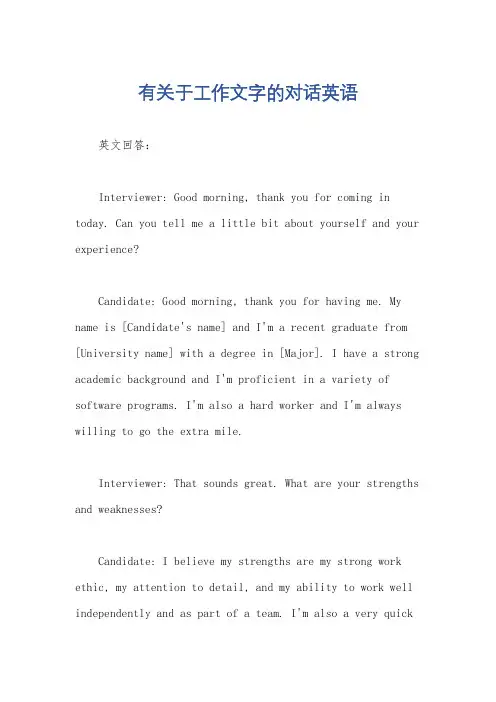 有关于工作文字的对话英语

英文回答：

Interviewer: Good morning, thank you for coming in today. Can you tell me a little bit about yourself and your experience?

Candidate: Good morning, thank you for having me. My name is [Candidate's name] and I'm a recent graduate from [University name] with a degree in [Major]. I have a strong academic background and I'm proficient in a variety of software programs. I'm also a hard worker and I'm always willing to go the extra mile.

Interviewer: That sounds great. What are your strengths and weaknesses?

Candidate: I believe my strengths are my strong work ethic, my attention to detail, and my ability to work well independently and as part of a team. I'm also a very quick